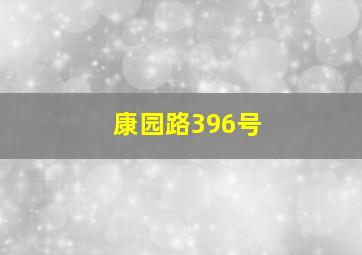 康园路396号